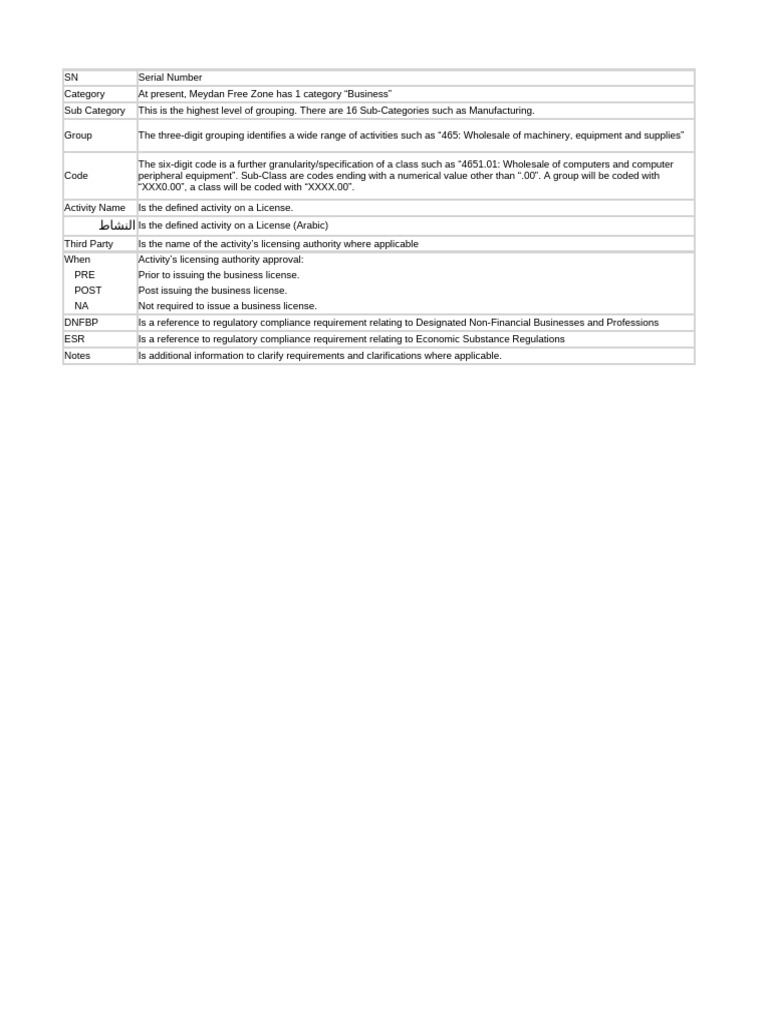 | SN | Serial Number |
|---|---|
| Category | At present, Meydan Free Zone has 1 category “Business” |
| Sub Category | This is the highest level of grouping. There are 16 Sub-Categories such as Manufacturing. |
| Group | The three-digit grouping identifies a wide range of activities such as “465: Wholesale of machinery, equipment and supplies” |
| Code | The six-digit code is a further granularity/specification of a class such as “4651.01: Wholesale of computers and computer peripheral equipment”. Sub-Class are codes ending with a numerical value other than “.00”. A group will be coded with “XXX0.00”, a class will be coded with “XXXX.00”. |
| Activity Name | Is the defined activity on a License. |
| النشاط | Is the defined activity on a License (Arabic) |
| Third Party | Is the name of the activity’s licensing authority where applicable |
| When | Activity’s licensing authority approval: |
| PRE | Prior to issuing the business license. |
| POST | Post issuing the business license. |
| NA | Not required to issue a business license. |
| DNFBP | Is a reference to regulatory compliance requirement relating to Designated Non-Financial Businesses and Professions |
| ESR | Is a reference to regulatory compliance requirement relating to Economic Substance Regulations |
| Notes | Is additional information to clarify requirements and clarifications where applicable. |